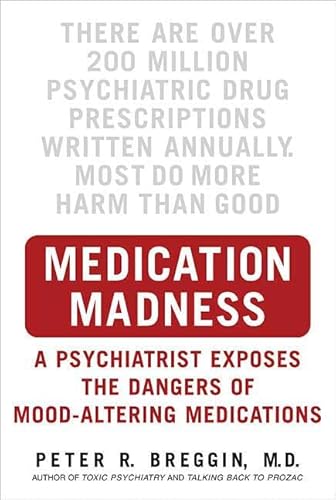 THERE ARE OVER 200 MILLION PSYCHIATRIC DRUG PRESCRIPTIONS WRITTEN ANNUALLY. MOST DO MORE HARM THAN GOOD

MEDICATION MADNESS

A PSYCHIATRIST EXPOSES THE DANGERS OF MOOD-ALTERING MEDICATIONS

PETER R. BREGGIN, M.D.

AUTHOR OF TOXIC PSYCHIATRY AND TALKING BACK TO PROZAC